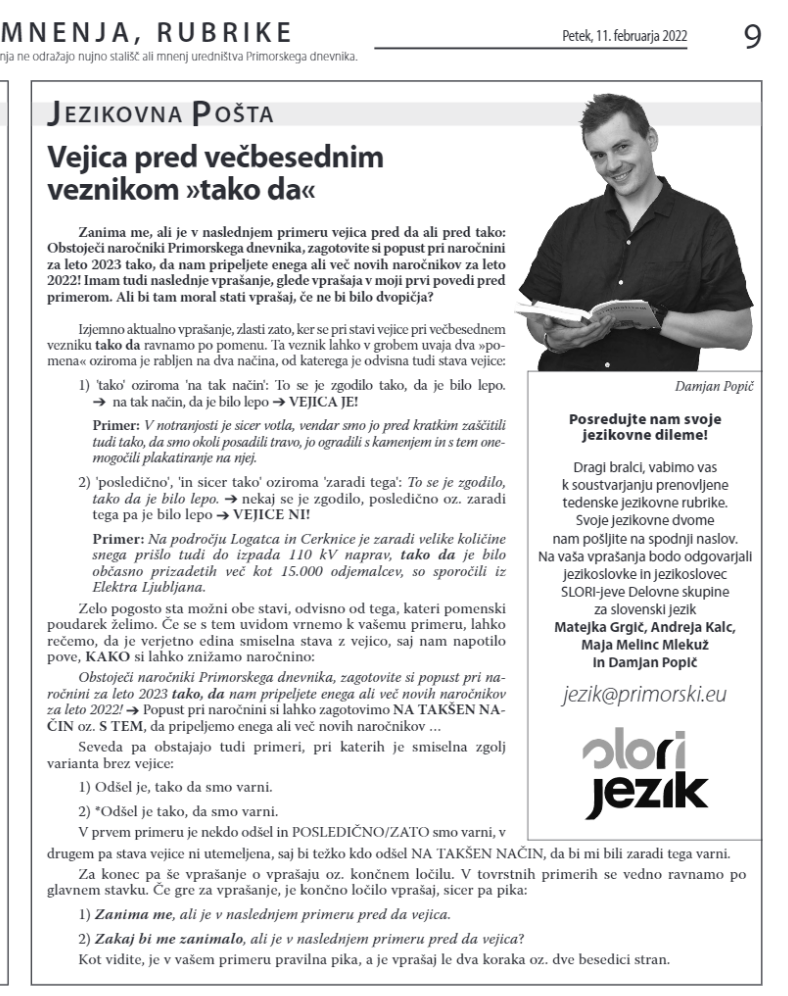 MNENJA, RUBRIKE

nja ne odražajo nujno stališč ali mnenj uredništva Primorskega dnevnika.

Petek, 11. februarja 2022

9

JEZIKOVNA POŠTA

Vejica pred večbesednim veznikom »tako da«

Zanima me, ali je v naslednjem primeru vejica pred da ali pred tako: Obstoječi naročniki Primorskega dnevnika, zagotovite si popust pri naročnini za leto 2023 tako, da nam pripeljete enega ali več novih naročnikov za leto 2022! Imam tudi naslednje vprašanje, glede vprašaja v moji prvi povedi pred primerom. Ali bi tam moral stati vprašaj, če ne bi bilo dvopičja?

Izjemno aktualno vprašanje, zlasti zato, ker se pri stavi vejice pri večbesednem vezniku tako da ravnamo po pomenu. Ta veznik lahko v grobem uvaja dva »pomena« oziroma je rabljen na dva načina, od katerega je odvisna tudi stava vejice:

1) 'tako' oziroma 'na tak način': To se je zgodilo tako, da je bilo lepo. → na tak način, da je bilo lepo → VEJICA JE!

Primer: V notranjosti je sicer votla, vendar smo jo pred kratkim zaščitili tudi tako, da smo okoli posadili travo, jo ogradili s kamenjem in s tem onemogočili plakatiranje na njej.

2) 'posledično', 'in sicer tako' oziroma 'zaradi tega': To se je zgodilo, tako da je bilo lepo. → nekaj se je zgodilo, posledično oz. zaradi tega pa je bilo lepo → VEJICE NI!

Primer: Na področju Logatca in Cerknice je zaradi velike količine snega prišlo tudi do izpada 110 kV naprav, tako da je bilo občasno prizadetih več kot 15.000 odjemalcev, so sporočili iz Elektra Ljubljana.

Zelo pogosto sta možni obe stavi, odvisno od tega, kateri pomenski poudarek želimo. Če se s tem uvidom vrnemo k vašemu primeru, lahko rečemo, da je verjetno edina smiselna stava z vejico, saj nam napotilo pove, KAKO si lahko znižamo naročnino:

Obstoječi naročniki Primorskega dnevnika, zagotovite si popust pri naročnini za leto 2023 tako, da nam pripeljete enega ali več novih naročnikov za leto 2022! → Popust pri naročnini si lahko zagotovimo NA TAKŠEN NAČIN oz. S TEM, da pripeljemo enega ali več novih naročnikov …

Seveda pa obstajajo tudi primeri, pri katerih je smiselna zgolj varianta brez vejice:

1) Odšel je, tako da smo varni.

2) *Odšel je tako, da smo varni.

V prvem primeru je nekdo odšel in POSLEDIČNO/ZATO smo varni, v drugem pa stava vejice ni utemeljena, saj bi težko kdo odšel NA TAKŠEN NAČIN, da bi mi bili zaradi tega varni.

Za konec pa še vprašanje o vprašaju oz. končnem ločilu. V tovrstnih primerih se vedno ravnamo po glavnem stavku. Če gre za vprašanje, je končno ločilo vprašaj, sicer pa pika:

1) Zanima me, ali je v naslednjem primeru pred da vejica.

2) Zakaj bi me zanimalo, ali je v naslednjem primeru pred da vejica?

Kot vidite, je v vašem primeru pravilna pika, a je vprašaj le dva koraka oz. dve besedici stran.

Damjan Popič

Posredujte nam svoje jezikovne dileme!

Dragi bralci, vabimo vas k soustvarjanju prenovljene tedenske jezikovne rubrike. Svoje jezikovne dvome nam pošljite na spodnji naslov. Na vaša vprašanja bodo odgovarjali jezikoslovke in jezikoslovec SLORI-jeve Delovne skupine za slovenski jezik Matejka Grgič, Andreja Kalc, Maja Melinc Mlekuž in Damjan Popič

jezik@primorski.eu

slori jezik